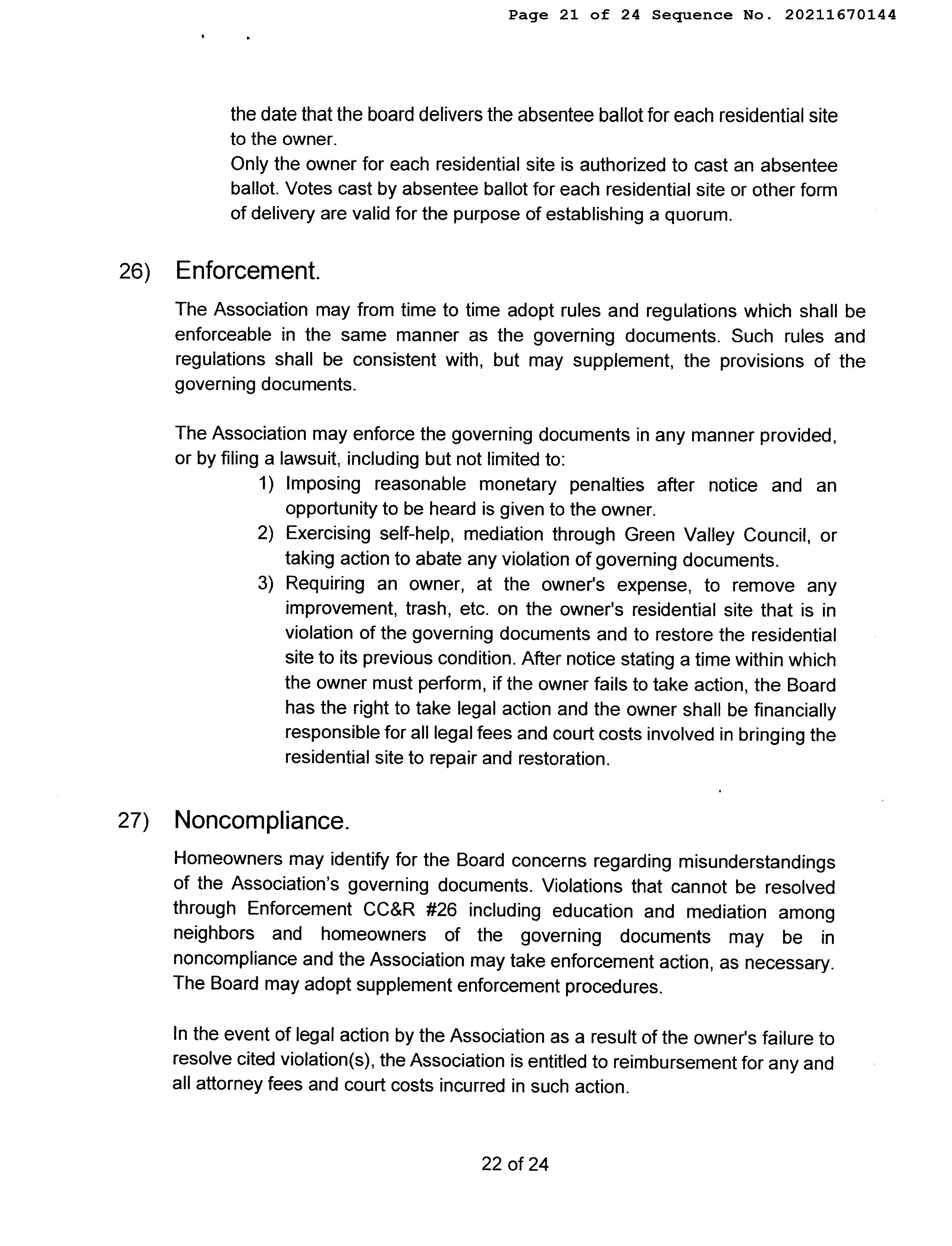 Page 21 of 24 Sequence No. 20211670144

the date that the board delivers the absentee ballot for each residential site to the owner.
Only the owner for each residential site is authorized to cast an absentee ballot. Votes cast by absentee ballot for each residential site or other form of delivery are valid for the purpose of establishing a quorum.

26) Enforcement.

The Association may from time to time adopt rules and regulations which shall be enforceable in the same manner as the governing documents. Such rules and regulations shall be consistent with, but may supplement, the provisions of the governing documents.

The Association may enforce the governing documents in any manner provided, or by filing a lawsuit, including but not limited to:
1) Imposing reasonable monetary penalties after notice and an opportunity to be heard is given to the owner.
2) Exercising self-help, mediation through Green Valley Council, or taking action to abate any violation of governing documents.
3) Requiring an owner, at the owner's expense, to remove any improvement, trash, etc. on the owner's residential site that is in violation of the governing documents and to restore the residential site to its previous condition. After notice stating a time within which the owner must perform, if the owner fails to take action, the Board has the right to take legal action and the owner shall be financially responsible for all legal fees and court costs involved in bringing the residential site to repair and restoration.

27) Noncompliance.

Homeowners may identify for the Board concerns regarding misunderstandings of the Association's governing documents. Violations that cannot be resolved through Enforcement CC&R #26 including education and mediation among neighbors and homeowners of the governing documents may be in noncompliance and the Association may take enforcement action, as necessary. The Board may adopt supplement enforcement procedures.

In the event of legal action by the Association as a result of the owner's failure to resolve cited violation(s), the Association is entitled to reimbursement for any and all attorney fees and court costs incurred in such action.

22 of 24